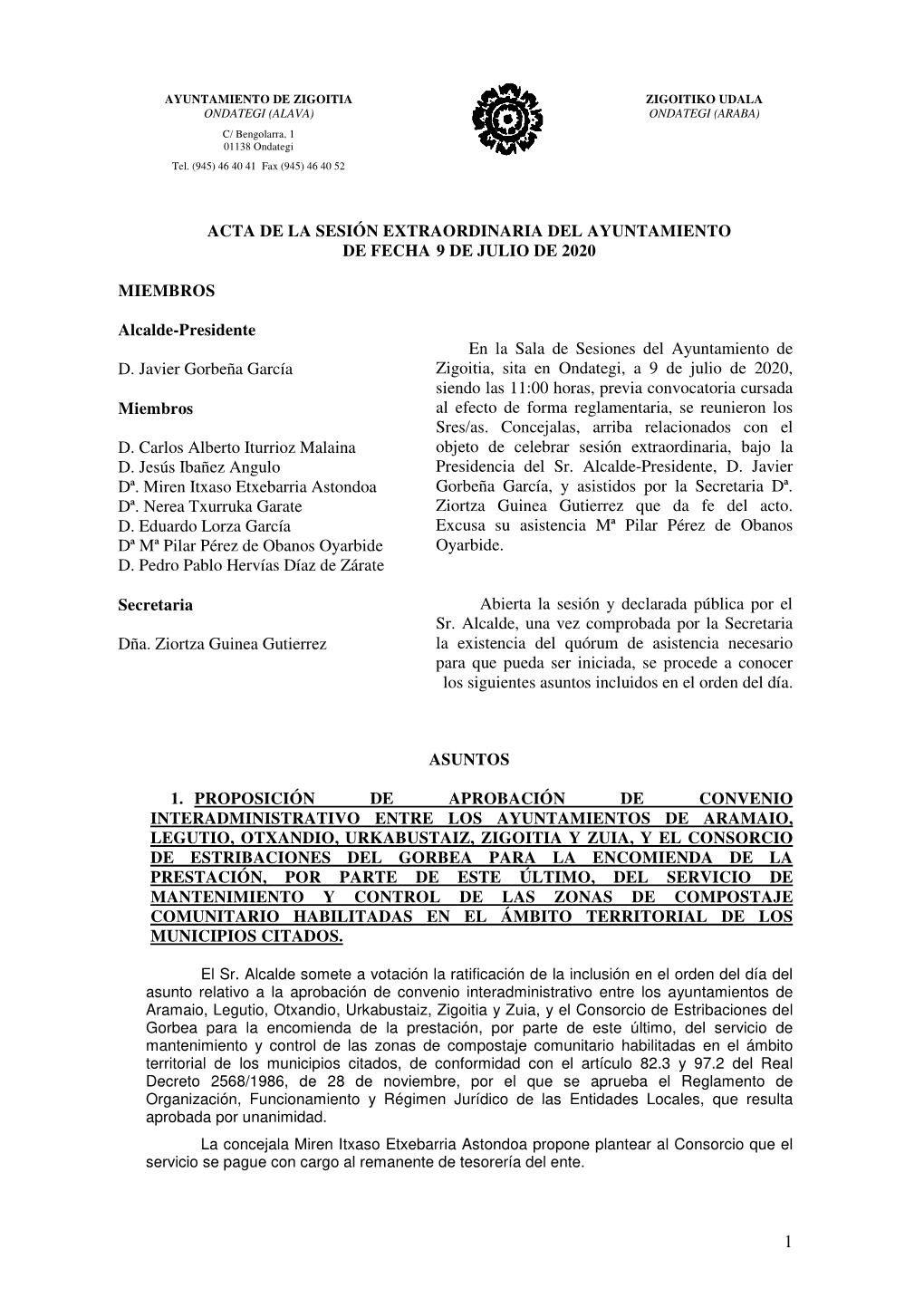 AYUNTAMIENTO DE ZIGOITIA
ONDATEGI (ALAVA)
C/ Bengolarra, 1
01138 Ondategi
Tel. (945) 46 40 41 Fax (945) 46 40 52

ZIGOITIKO UDALA
ONDATEGI (ARABA)

ACTA DE LA SESIÓN EXTRAORDINARIA DEL AYUNTAMIENTO DE FECHA 9 DE JULIO DE 2020

MIEMBROS

Alcalde-Presidente

D. Javier Gorbeña García

Miembros

D. Carlos Alberto Iturrioz Malaina
D. Jesús Ibañez Angulo
Dª. Miren Itxaso Etxebarria Astondoa
Dª. Nerea Txurruka Garate
D. Eduardo Lorza García
Dª Mª Pilar Pérez de Obanos Oyarbide
D. Pedro Pablo Hervías Díaz de Zárate

Secretaria

Dña. Ziortza Guinea Gutierrez

En la Sala de Sesiones del Ayuntamiento de Zigoitia, sita en Ondategi, a 9 de julio de 2020, siendo las 11:00 horas, previa convocatoria cursada al efecto de forma reglamentaria, se reunieron los Sres/as. Concejalas, arriba relacionados con el objeto de celebrar sesión extraordinaria, bajo la Presidencia del Sr. Alcalde-Presidente, D. Javier Gorbeña García, y asistidos por la Secretaria Dª. Ziortza Guinea Gutierrez que da fe del acto. Excusa su asistencia Mª Pilar Pérez de Obanos Oyarbide.

Abierta la sesión y declarada pública por el Sr. Alcalde, una vez comprobada por la Secretaria la existencia del quórum de asistencia necesario para que pueda ser iniciada, se procede a conocer los siguientes asuntos incluidos en el orden del día.

ASUNTOS

1. PROPOSICIÓN DE APROBACIÓN DE CONVENIO INTERADMINISTRATIVO ENTRE LOS AYUNTAMIENTOS DE ARAMAIO, LEGUTIO, OTXANDIO, URKABUSTAIZ, ZIGOITIA Y ZUIA, Y EL CONSORCIO DE ESTRIBACIONES DEL GORBEA PARA LA ENCOMIENDA DE LA PRESTACIÓN, POR PARTE DE ESTE ÚLTIMO, DEL SERVICIO DE MANTENIMIENTO Y CONTROL DE LAS ZONAS DE COMPOSTAJE COMUNITARIO HABILITADAS EN EL ÁMBITO TERRITORIAL DE LOS MUNICIPIOS CITADOS.

El Sr. Alcalde somete a votación la ratificación de la inclusión en el orden del día del asunto relativo a la aprobación de convenio interadministrativo entre los ayuntamientos de Aramaio, Legutio, Otxandio, Urkabustaiz, Zigoitia y Zuia, y el Consorcio de Estribaciones del Gorbea para la encomienda de la prestación, por parte de este último, del servicio de mantenimiento y control de las zonas de compostaje comunitario habilitadas en el ámbito territorial de los municipios citados, de conformidad con el artículo 82.3 y 97.2 del Real Decreto 2568/1986, de 28 de noviembre, por el que se aprueba el Reglamento de Organización, Funcionamiento y Régimen Jurídico de las Entidades Locales, que resulta aprobada por unanimidad.

La concejala Miren Itxaso Etxebarria Astondoa propone plantear al Consorcio que el servicio se pague con cargo al remanente de tesorería del ente.

1